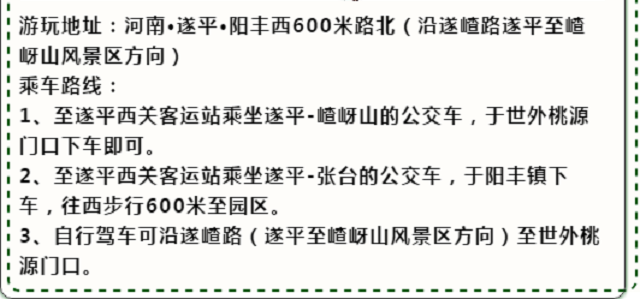 游玩地址：河南•遂平•阳丰西600米路北（沿遂嵖路遂平至嵖岈山风景区方向）

乘车路线：

1、至遂平西关客运站乘坐遂平-嵖岈山的公交车，于世外桃源门口下车即可。

2、至遂平西关客运站乘坐遂平-张台的公交车，于阳丰镇下车，往西步行600米至园区。

3、自行驾车可沿遂嵖路（遂平至嵖岈山风景区方向）至世外桃源门口。